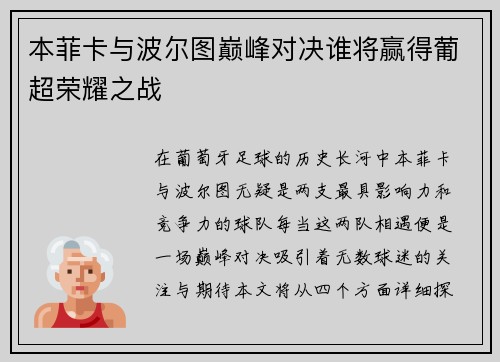 本菲卡与波尔图巅峰对决谁将赢得葡超荣耀之战

在葡萄牙足球的历史长河中本菲卡与波尔图无疑是两支最具影响力和竞争力的球队每当这两队相遇便是一场巅峰对决吸引着无数球迷的关注与期待本文将从四个方面详细探